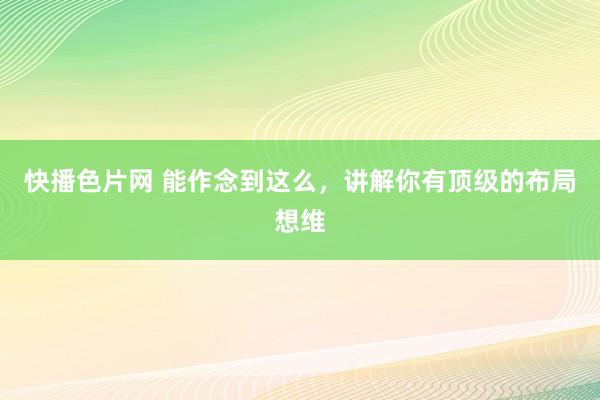 快播色片网 能作念到这么，讲解你有顶级的布局想维